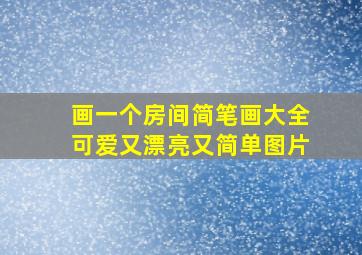 画一个房间简笔画大全
可爱又漂亮又简单图片